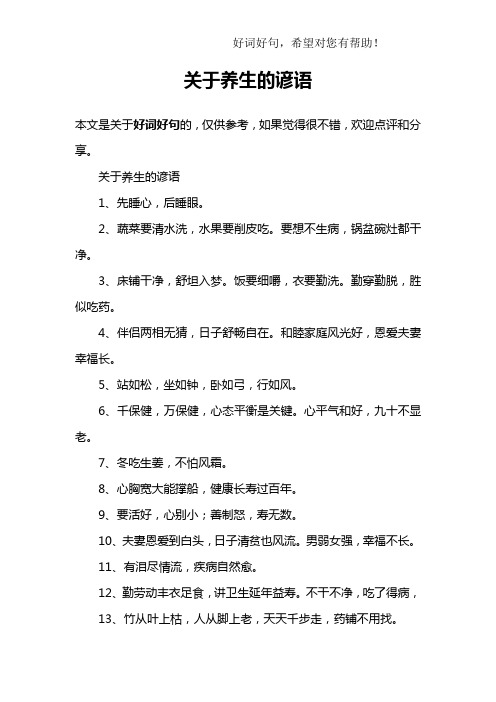 好词好句，希望对您有帮助！

关于养生的谚语

本文是关于好词好句的，仅供参考，如果觉得很不错，欢迎点评和分享。

关于养生的谚语

1、先睡心，后睡眼。

2、蔬菜要清水洗，水果要削皮吃。要想不生病，锅盆碗灶都干净。

3、床铺干净，舒坦入梦。饭要细嚼，衣要勤洗。勤穿勤脱，胜似吃药。

4、伴侣两相无猜，日子舒畅自在。和睦家庭风光好，恩爱夫妻幸福长。

5、站如松，坐如钟，卧如弓，行如风。

6、千保健，万保健，心态平衡是关键。心平气和好，九十不显老。

7、冬吃生姜，不怕风霜。

8、心胸宽大能撑船，健康长寿过百年。

9、要活好，心别小；善制怒，寿无数。

10、夫妻恩爱到白头，日子清贫也风流。男弱女强，幸福不长。

11、有泪尽情流，疾病自然愈。

12、勤劳动丰衣足食，讲卫生延年益寿。不干不净，吃了得病，

13、竹从叶上枯，人从脚上老，天天千步走，药铺不用找。